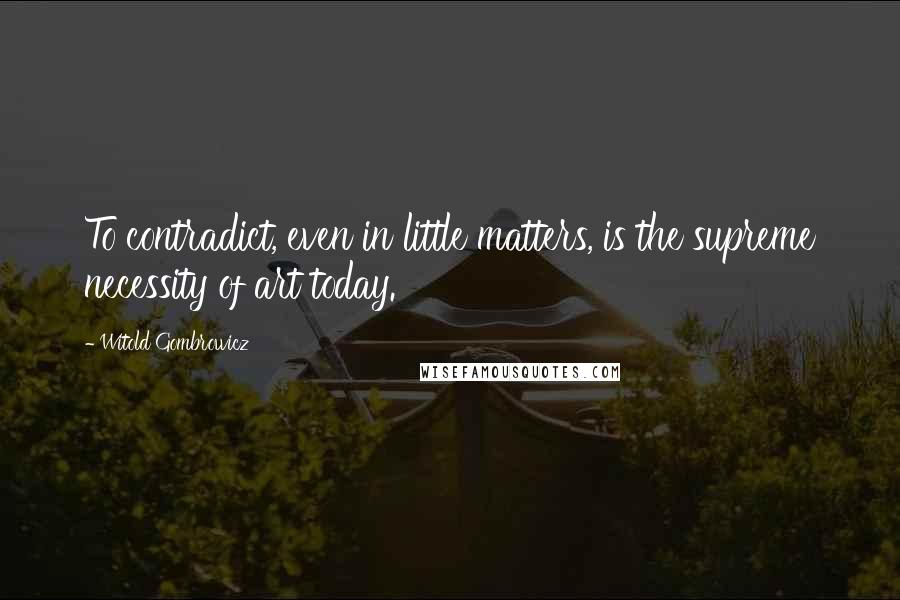 To contradict, even in little matters, is the supreme necessity of art today.

- Witold Gombrowicz

WISEFAMOUSQUOTES.COM